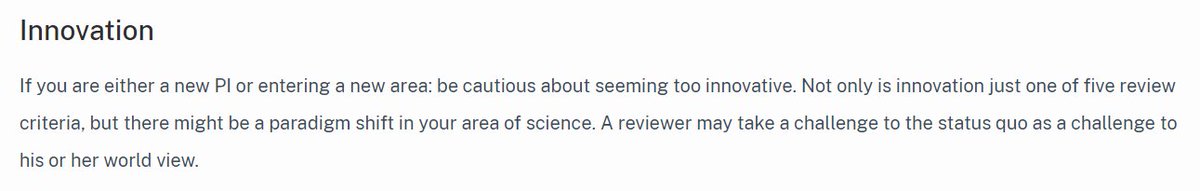 Innovation

If you are either a new PI or entering a new area: be cautious about seeming too innovative. Not only is innovation just one of five review criteria, but there might be a paradigm shift in your area of science. A reviewer may take a challenge to the status quo as a challenge to his or her world view.